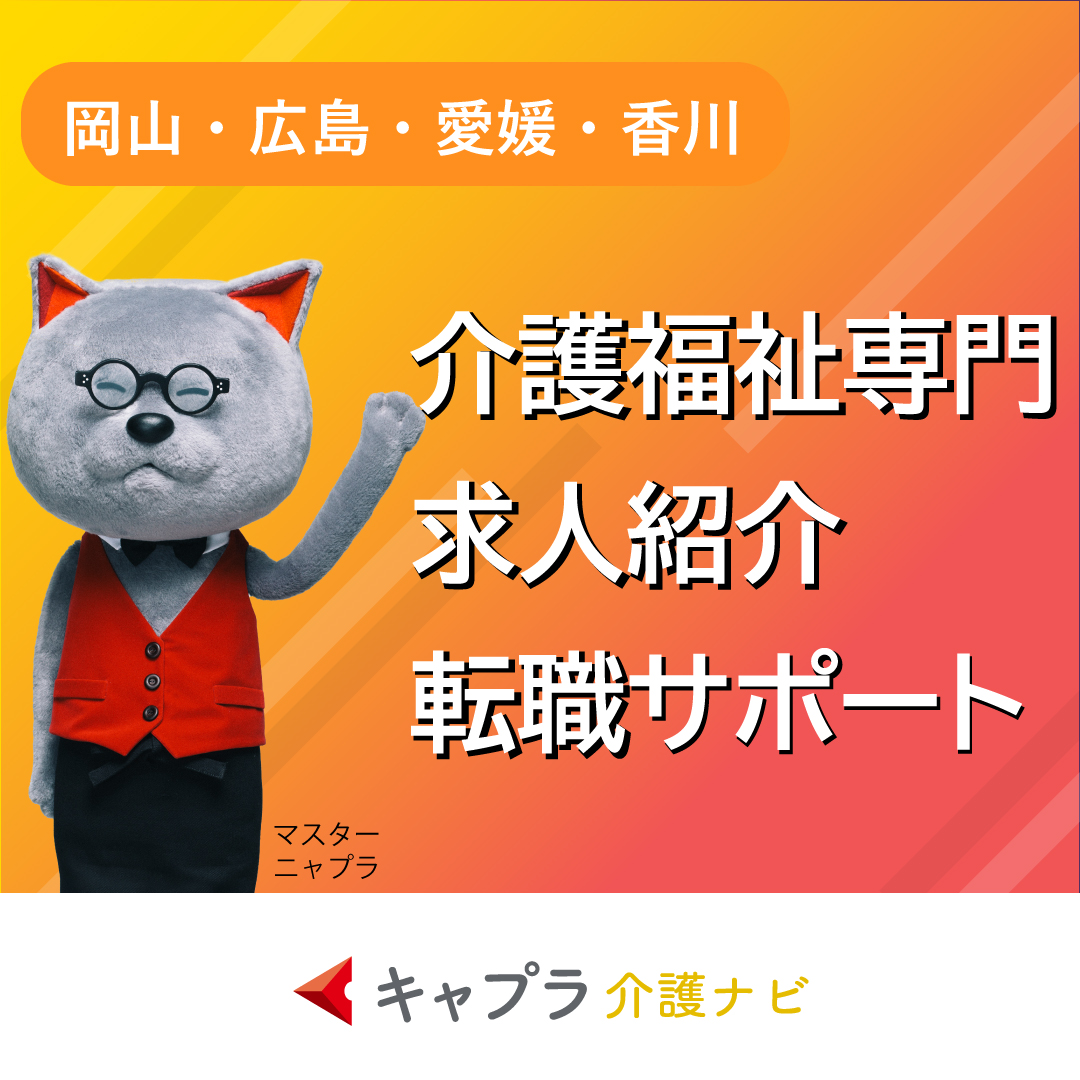 岡山・広島・愛媛・香川

介護福祉専門
求人紹介
転職サポート

マスター
ニャプラ

キャプラ 介護ナビ